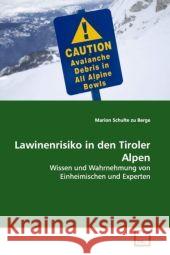 !
CAUTION
Avalanche Debris in All Alpine Bowls

Marion Schulte zu Berge

Lawinenrisiko in den Tiroler Alpen

Wissen und Wahrnehmung von Einheimischen und Experten

Kraina Książek